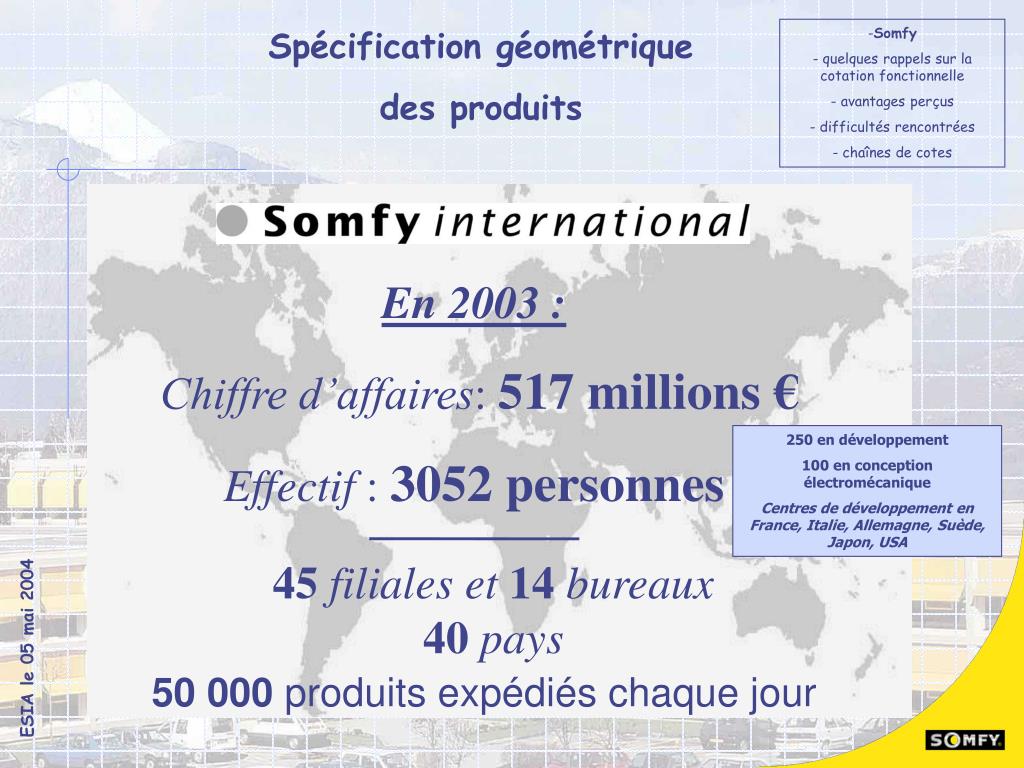 Spécification géométrique

des produits

-Somfy

- quelques rappels sur la cotation fonctionnelle

- avantages perçus

- difficultés rencontrées

- chaînes de cotes

Somfy international

En 2003 :

Chiffre d'affaires: 517 millions €

Effectif : 3052 personnes

250 en développement

100 en conception électromécanique

Centres de développement en France, Italie, Allemagne, Suède, Japon, USA

45 filiales et 14 bureaux

40 pays

50 000 produits expédiés chaque jour

ESIA le 05 mai 2004

SOMFY.